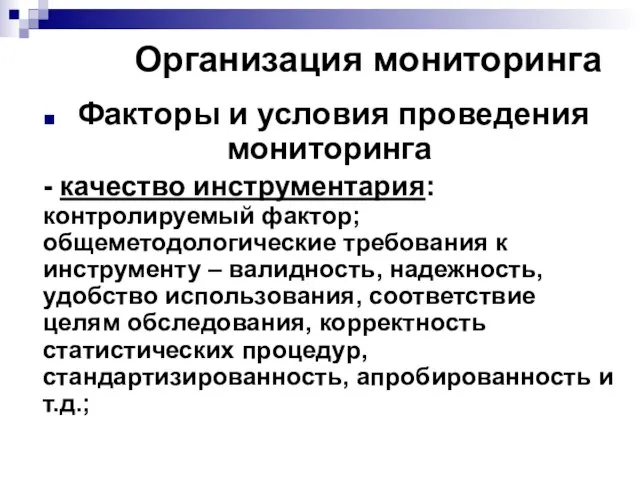 Организация мониторинга

Факторы и условия проведения мониторинга

- качество инструментария: контролируемый фактор; общеметодологические требования к инструменту – валидность, надежность, удобство использования, соответствие целям обследования, корректность статистических процедур, стандартизированность, апробированность и т.д.;